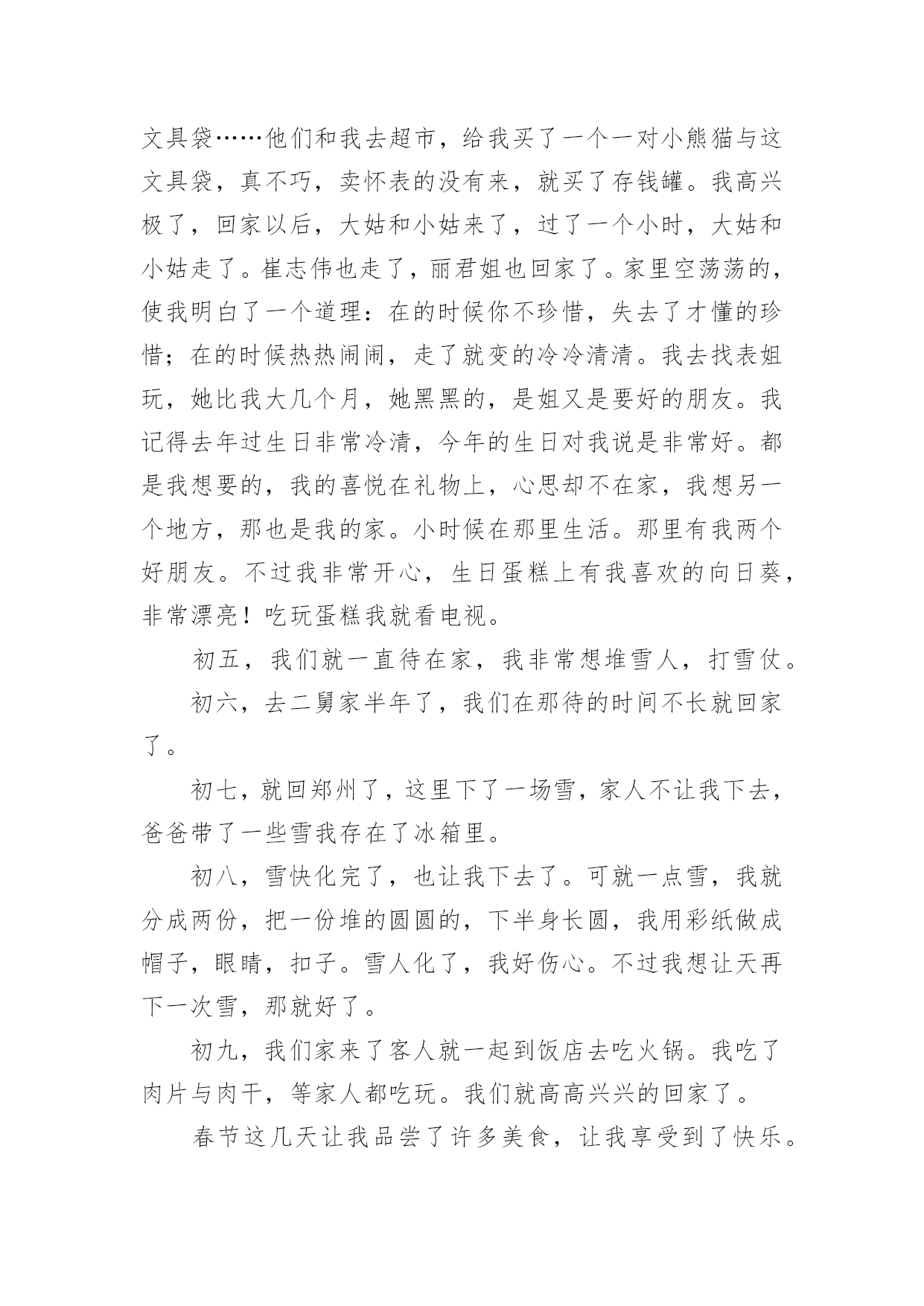 文具袋……他们和我去超市，给我买了一个一对小熊猫与这文具袋，真不巧，卖怀表的没有来，就买了存钱罐。我高兴极了，回家以后，大姑和小姑来了，过了一个小时，大姑和小姑走了。崔志伟也走了，丽君姐也回家了。家里空荡荡的，使我明白了一个道理：在的时候你不珍惜，失去了才懂的珍惜；在的时候热热闹闹，走了就变的冷冷清清。我去找表姐玩，她比我大几个月，她黑黑的，是姐又是要好的朋友。我记得去年过生日非常冷清，今年的生日对我说是非常好。都是我想要的，我的喜悦在礼物上，心思却不在家，我想另一个地方，那也是我的家。小时候在那里生活。那里有我两个好朋友。不过我非常开心，生日蛋糕上有我喜欢的向日葵，非常漂亮！吃玩蛋糕我就看电视。

初五，我们就一直待在家，我非常想堆雪人，打雪仗。

初六，去二舅家半年了，我们在那待的时间不长就回家了。

初七，就回郑州了，这里下了一场雪，家人不让我下去，爸爸带了一些雪我存在了冰箱里。

初八，雪快化完了，也让我下去了。可就一点雪，我就分成两份，把一份堆的圆圆的，下半身长圆，我用彩纸做成帽子，眼睛，扣子。雪人化了，我好伤心。不过我想让天再下一次雪，那就好了。

初九，我们家来了客人就一起到饭店去吃火锅。我吃了肉片与肉干，等家人都吃玩。我们就高高兴兴的回家了。

春节这几天让我品尝了许多美食，让我享受到了快乐。